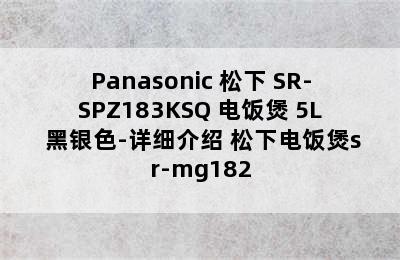 Panasonic 松下 SR-SPZ183KSQ 电饭煲 5L 黑银色-详细介绍 松下电饭煲sr-mg182